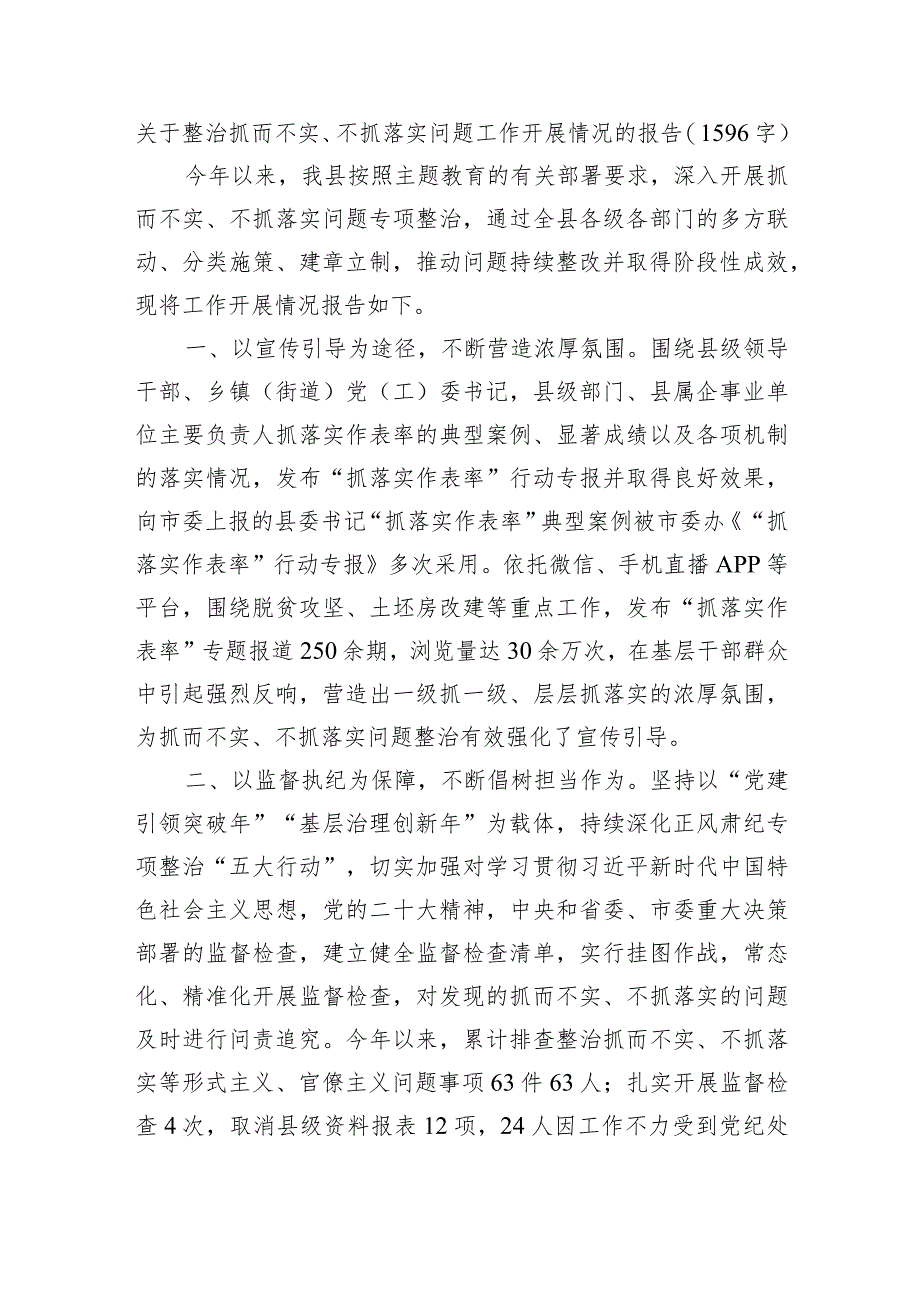 关于整治抓而不实、不抓落实问题工作开展情况的报告（1596字）

今年以来，我县按照主题教育的有关部署要求，深入开展抓而不实、不抓落实问题专项整治，通过全县各级各部门的多方联动、分类施策、建章立制，推动问题持续整改并取得阶段性成效，现将工作开展情况报告如下。

一、以宣传引导为途径，不断营造浓厚氛围。围绕县级领导干部、乡镇（街道）党（工）委书记，县级部门、县属企事业单位主要负责人抓落实作表率的典型案例、显著成绩以及各项机制的落实情况，发布“抓落实作表率”行动专报并取得良好效果，向市委上报的县委书记“抓落实作表率”典型案例被市委办《“抓落实作表率”行动专报》多次采用。依托微信、手机直播APP等平台，围绕脱贫攻坚、土坯房改建等重点工作，发布“抓落实作表率”专题报道250余期，浏览量达30余万次，在基层干部群众中引起强烈反响，营造出一级抓一级、层层抓落实的浓厚氛围，为抓而不实、不抓落实问题整治有效强化了宣传引导。

二、以监督执纪为保障，不断倡树担当作为。坚持以“党建引领突破年”“基层治理创新年”为载体，持续深化正风肃纪专项整治“五大行动”，切实加强对学习贯彻习近平新时代中国特色社会主义思想，党的二十大精神，中央和省委、市委重大决策部署的监督检查，建立健全监督检查清单，实行挂图作战，常态化、精准化开展监督检查，对发现的抓而不实、不抓落实的问题及时进行问责追究。今年以来，累计排查整治抓而不实、不抓落实等形式主义、官僚主义问题事项63件63人；扎实开展监督检查4次，取消县级资料报表12项，24人因工作不力受到党纪处